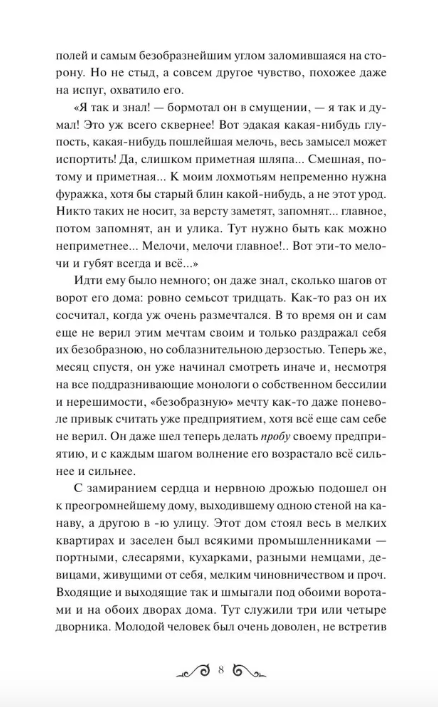 полей и самым безобразнейшим углом заломившаяся на сторону. Но не стыд, а совсем другое чувство, похожее даже на испуг, охватило его.

«Я так и знал! — бормотал он в смущении, — я так и думал! Это уж всего сквернее! Вот эдакая какая-нибудь глупость, какая-нибудь пошлейшая мелочь, весь замысел может испортить! Да, слишком приметная шляпа... Смешная, потому и приметная... К моим лохмотьям непременно нужна фуражка, хотя бы старый блин какой-нибудь, а не этот урод. Никто таких не носит, за версту заметят, запомнят... главное, потом запомнят, ан и улика. Тут нужно быть как можно неприметнее... Мелочи, мелочи главное!.. Вот эти-то мелочи и губят всегда и всё...»

Идти ему было немного; он даже знал, сколько шагов от ворот его дома: ровно семьсот тридцать. Как-то раз он их сосчитал, когда уж очень размечтался. В то время он и сам еще не верил этим мечтам своим и только раздражал себя их безобразною, но соблазнительною дерзостью. Теперь же, месяц спустя, он уже начинал смотреть иначе и, несмотря на все поддразнивающие монологи о собственном бессилии и нерешимости, «безобразную» мечту как-то даже поневоле привык считать уже предприятием, хотя всё еще сам себе не верил. Он даже шел теперь делать пробу своему предприятию, и с каждым шагом волнение его возрастало всё сильнее и сильнее.

С замиранием сердца и нервною дрожью подошел он к преогромнейшему дому, выходившему одною стеной на канаву, а другою в -ю улицу. Этот дом стоял весь в мелких квартирах и заселен был всякими промышленниками — портными, слесарями, кухарками, разными немцами, девицами, живущими от себя, мелким чиновничеством и проч. Входящие и выходящие так и шмыгали под обоими воротами и на обоих дворах дома. Тут служили три или четыре дворника. Молодой человек был очень доволен, не встретив

8